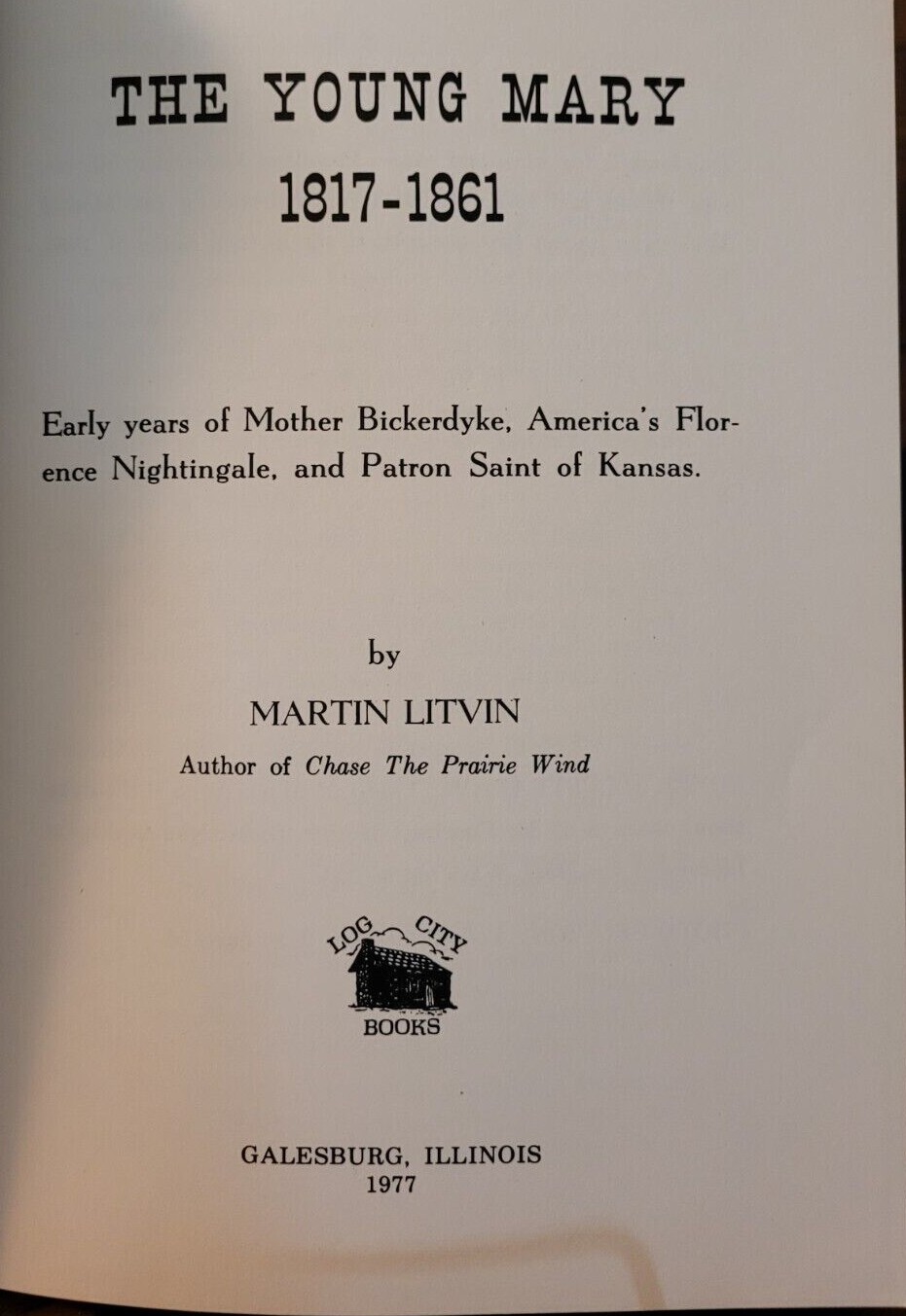 THE YOUNG MARY
1817-1861

Early years of Mother Bickerdyke, America's Florence Nightingale, and Patron Saint of Kansas.

by
MARTIN LITVIN
Author of Chase The Prairie Wind

LOG CITY
BOOKS

GALESBURG, ILLINOIS
1977